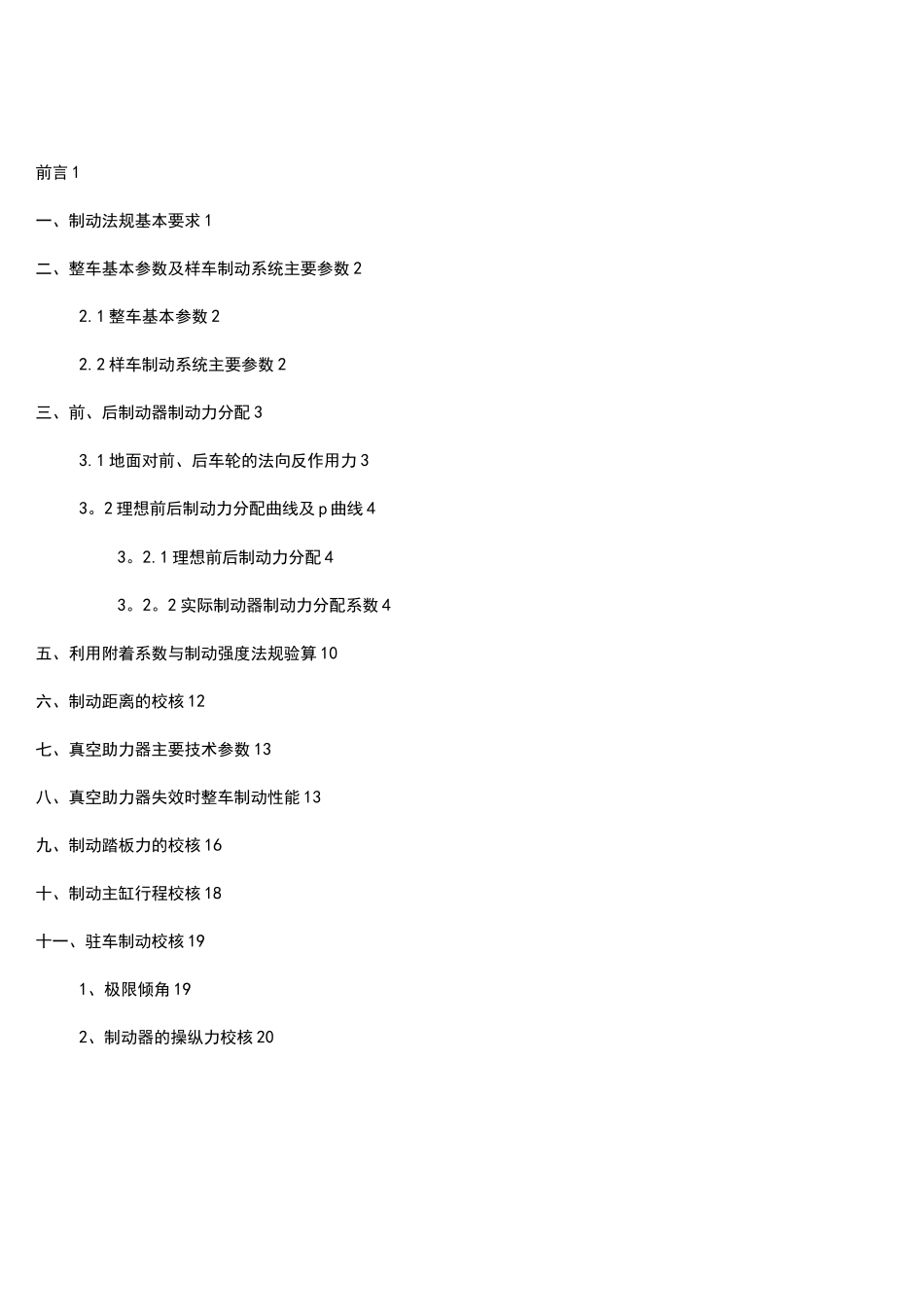 前言 1

一、制动法规基本要求 1

二、整车基本参数及样车制动系统主要参数 2

2.1 整车基本参数 2

2.2 样车制动系统主要参数 2

三、前、后制动器制动力分配 3

3.1 地面对前、后车轮的法向反作用力 3

3。2 理想前后制动力分配曲线及 p 曲线 4

3。2.1 理想前后制动力分配 4

3。2。2 实际制动器制动力分配系数 4

五、利用附着系数与制动强度法规验算 10

六、制动距离的校核 12

七、真空助力器主要技术参数 13

八、真空助力器失效时整车制动性能 13

九、制动踏板力的校核 16

十、制动主缸行程校核 18

十一、驻车制动校核 19

1、极限倾角 19

2、制动器的操纵力校核 20